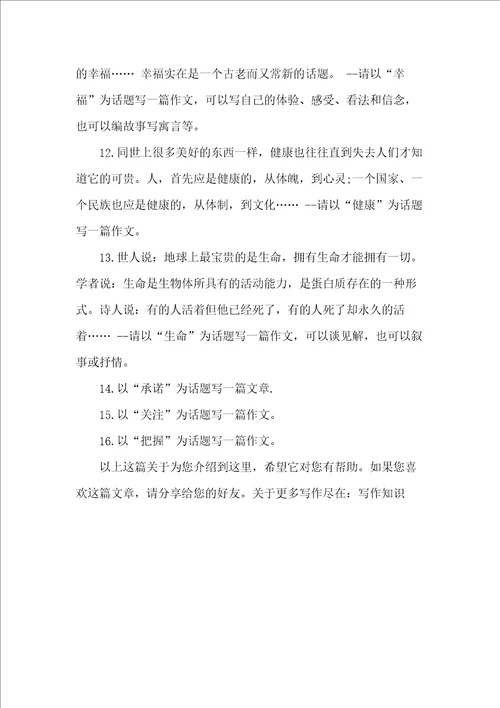 的幸福…… 幸福实在是一个古老而又常新的话题。 --请以“幸福”为话题写一篇作文，可以写自己的体验、感受、看法和信念，也可以编故事写寓言等。

12.同世上很多美好的东西一样，健康也往往直到失去人们才知道它的可贵。人，首先应是健康的，从体魄，到心灵;一个国家、一个民族也应是健康的，从体制，到文化…… --请以“健康”为话题写一篇作文。

13.世人说：地球上最宝贵的是生命，拥有生命才能拥有一切。学者说：生命是生物体所具有的活动能力，是蛋白质存在的一种形式。诗人说：有的人活着但他已经死了，有的人死了却永久的活着…… --请以“生命”为话题写一篇作文，可以谈见解，也可以叙事或抒情。

14.以“承诺”为话题写一篇文章.

15.以“关注”为话题写一篇作文。

16.以“把握”为话题写一篇作文。

以上这篇关于为您介绍到这里，希望它对您有帮助。如果您喜欢这篇文章，请分享给您的好友。关于更多写作尽在：写作知识